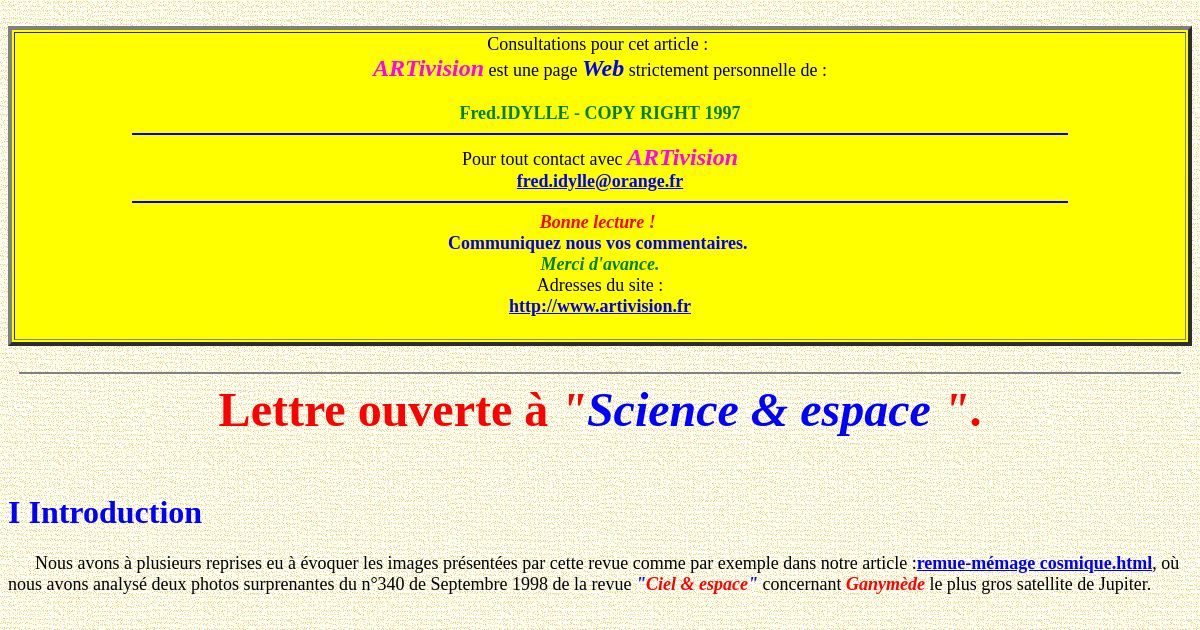 Consultations pour cet article :
ARTivision est une page Web strictement personnelle de :

Fred.IDYLLE - COPY RIGHT 1997

Pour tout contact avec ARTivision
fred.idylle@orange.fr

Bonne lecture !
Communiquez nous vos commentaires.
Merci d'avance.
Adresses du site :
http://www.artivision.fr

Lettre ouverte à "Science & espace ".

I Introduction

Nous avons à plusieurs reprises eu à évoquer les images présentées par cette revue comme par exemple dans notre article :remue-mémage cosmique.html, où nous avons analysé deux photos surprenantes du n°340 de Septembre 1998 de la revue "Ciel & espace" concernant Ganymède le plus gros satellite de Jupiter.